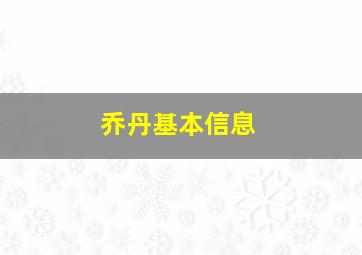 乔丹基本信息